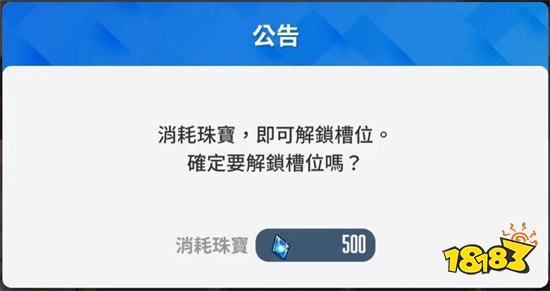 公告

消耗珠寶，即可解鎖槽位。
確定要解鎖槽位嗎？

消耗珠寶 500

18183